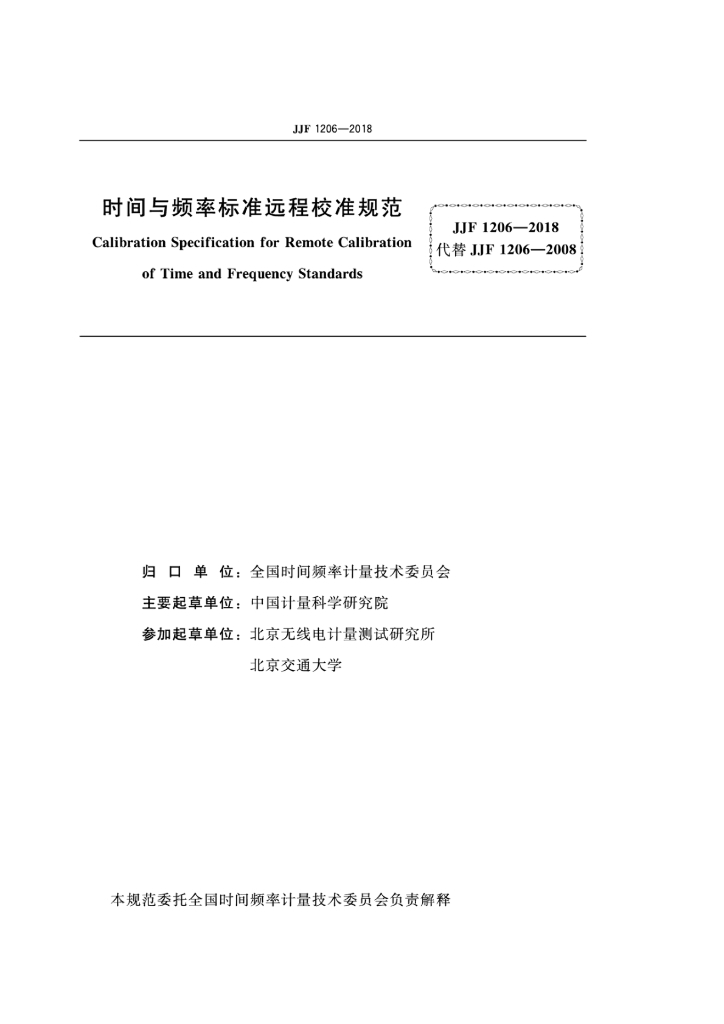 JJF 1206—2018

时间与频率标准远程校准规范

Calibration Specification for Remote Calibration of Time and Frequency Standards

JJF 1206—2018
代替 JJF 1206—2008

归 口 单 位：全国时间频率计量技术委员会

主要起草单位：中国计量科学研究院

参加起草单位：北京无线电计量测试研究所
北京交通大学

本规范委托全国时间频率计量技术委员会负责解释